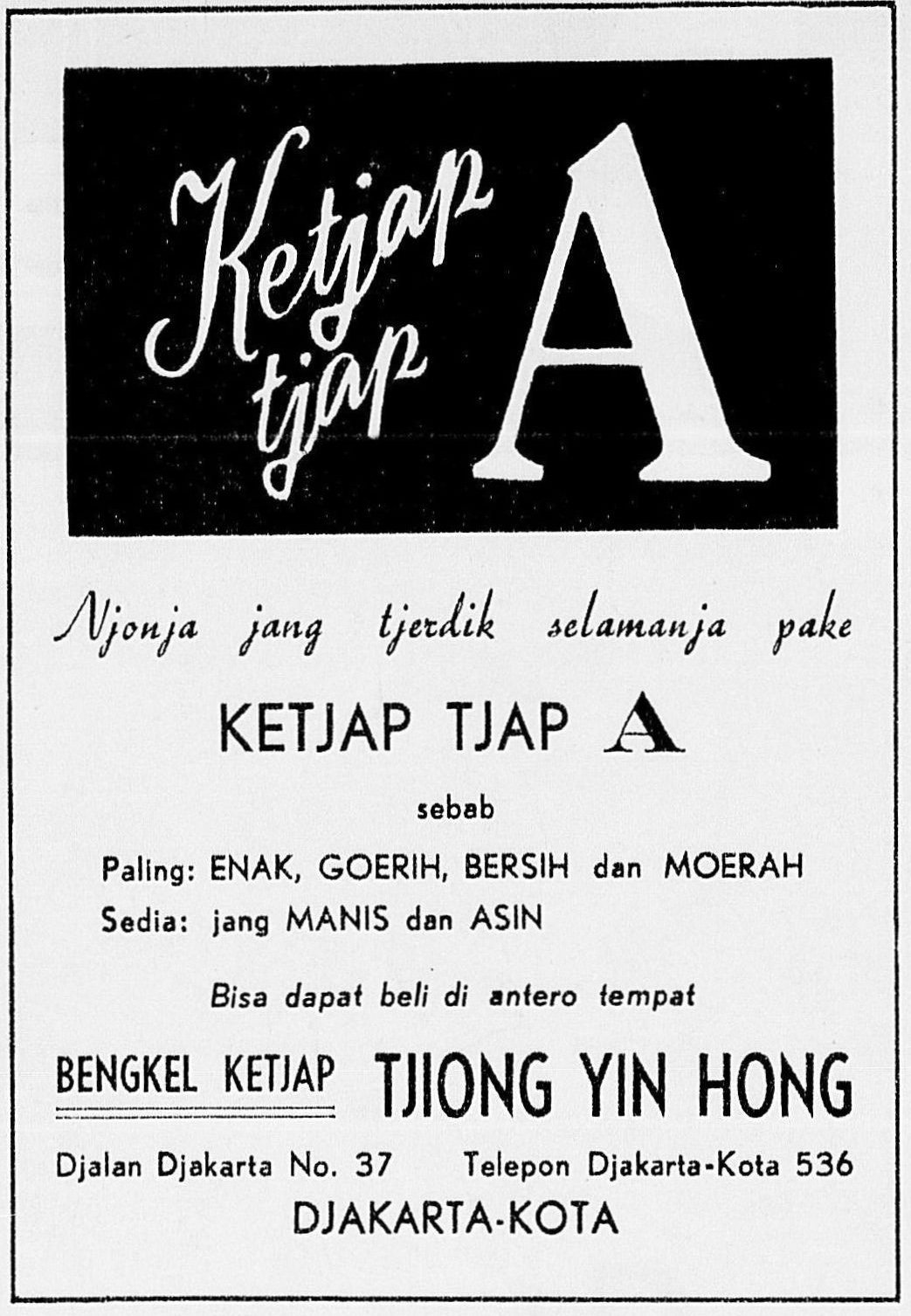 Ketjap tjap A

Njonja jang tjerdik selamanja pake

KETJAP TJAP A

sebab

Paling: ENAK, GOERIH, BERSIH dan MOERAH
Sedia: jang MANIS dan ASIN

Bisa dapat beli di antero tempat

BENGKEL KETJAP TJIONG YIN HONG

Djalan Djakarta No. 37 Telepon Djakarta-Kota 536
DJAKARTA-KOTA